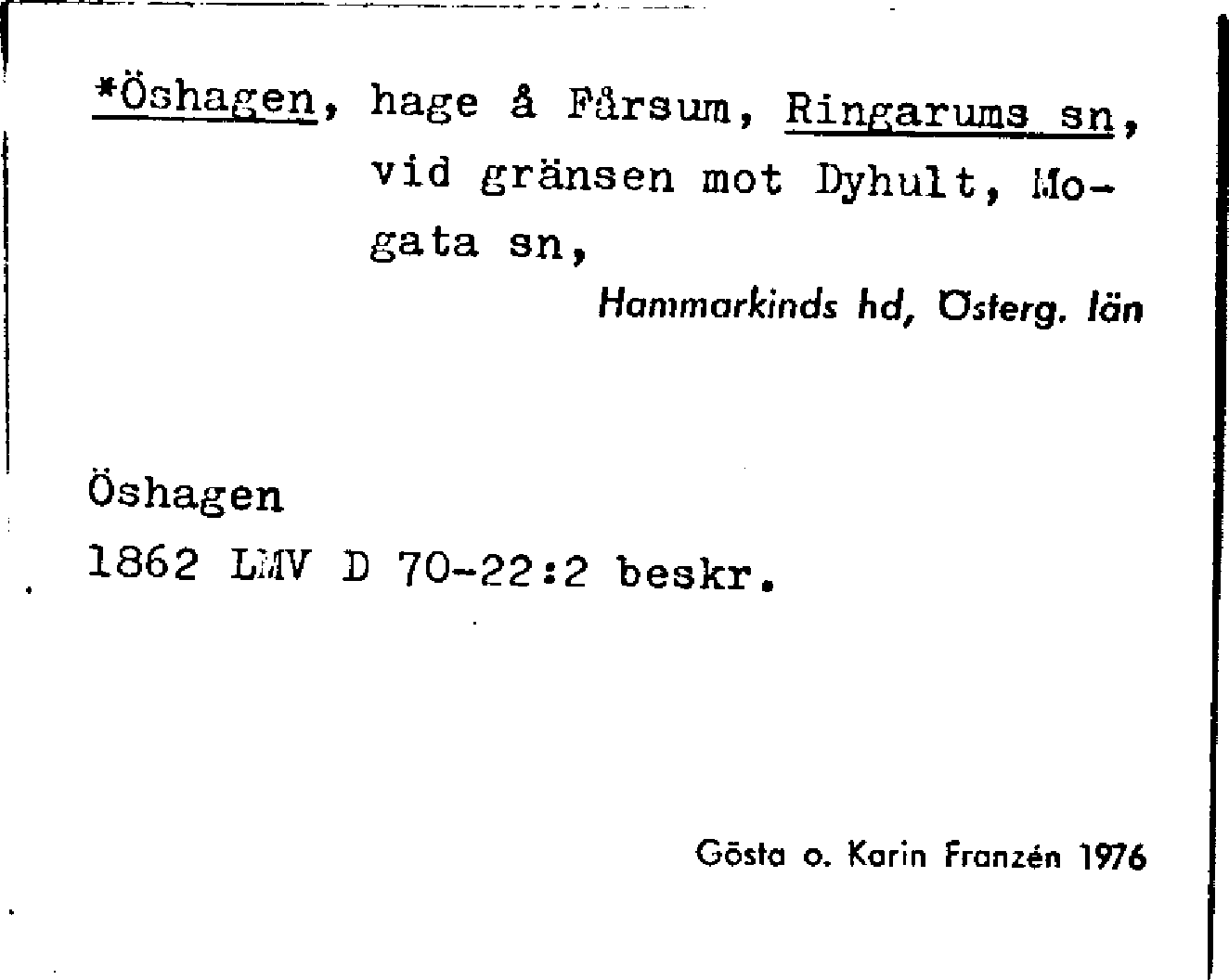 *Öshagen, hage å Fårsum, Ringarums sn, vid gränsen mot Dyhult, Mogata sn,

Hammarkinds hd, Österg. län

Öshagen
1862 LMV D 70-22:2 beskr.

Gösta o. Karin Franzén 1976